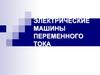 ЭЛЕКТРИЧЕСКИЕ МАШИНЫ ПЕРЕМЕННОГО ТОКА